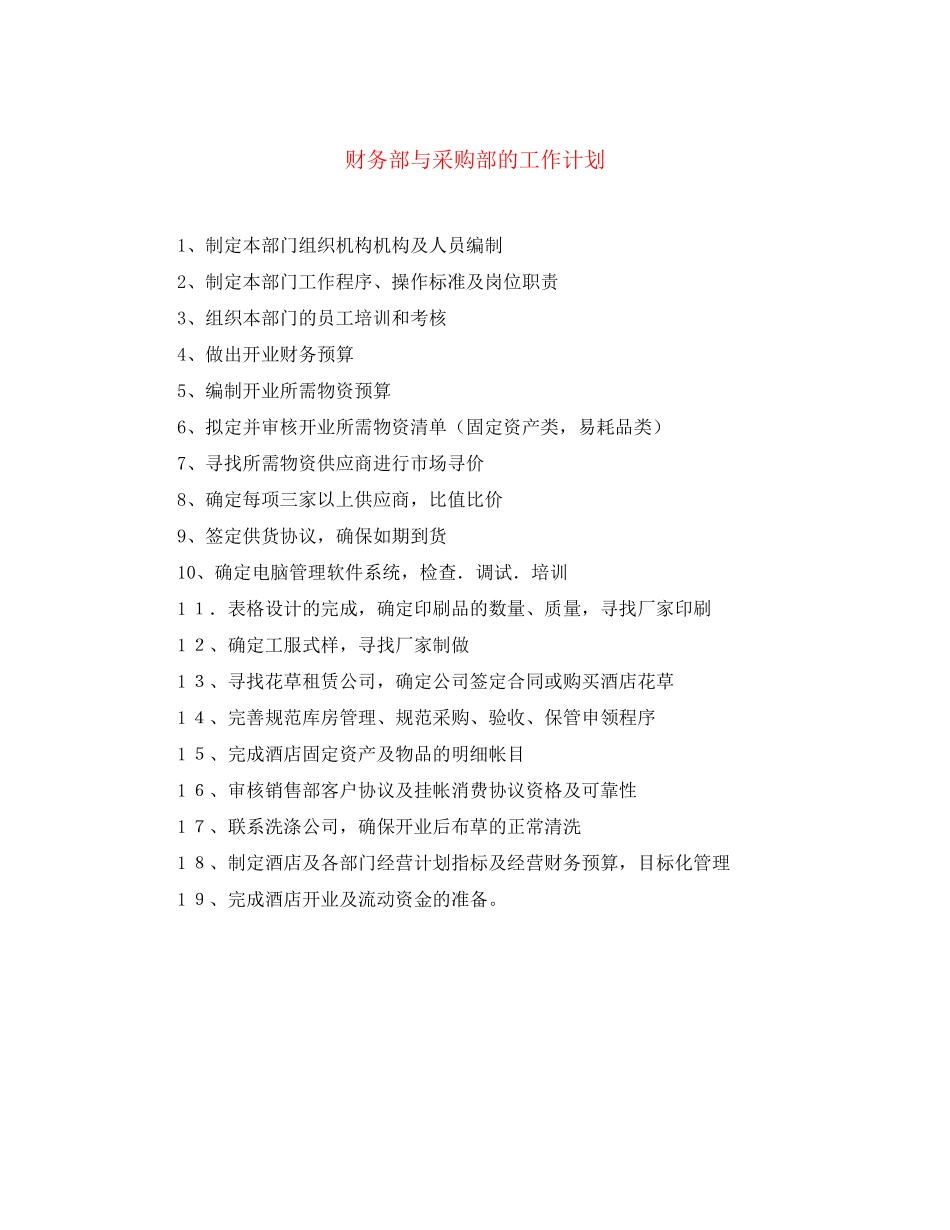 财务部与采购部的工作计划

1、制定本部门组织机构机构及人员编制

2、制定本部门工作程序、操作标准及岗位职责

3、组织本部门的员工培训和考核

4、做出开业财务预算

5、编制开业所需物资预算

6、拟定并审核开业所需物资清单（固定资产类，易耗品类）

7、寻找所需物资供应商进行市场寻价

8、确定每项三家以上供应商，比值比价

9、签定供货协议，确保如期到货

10、确定电脑管理软件系统，检查．调试．培训

１１．表格设计的完成，确定印刷品的数量、质量，寻找厂家印刷

１２、确定工服式样，寻找厂家制做

１３、寻找花草租赁公司，确定公司签定合同或购买酒店花草

１４、完善规范库房管理、规范采购、验收、保管申领程序

１５、完成酒店固定资产及物品的明细帐目

１６、审核销售部客户协议及挂帐消费协议资格及可靠性

１７、联系洗涤公司，确保开业后布草的正常清洗

１８、制定酒店及各部门经营计划指标及经营财务预算，目标化管理

１９、完成酒店开业及流动资金的准备。